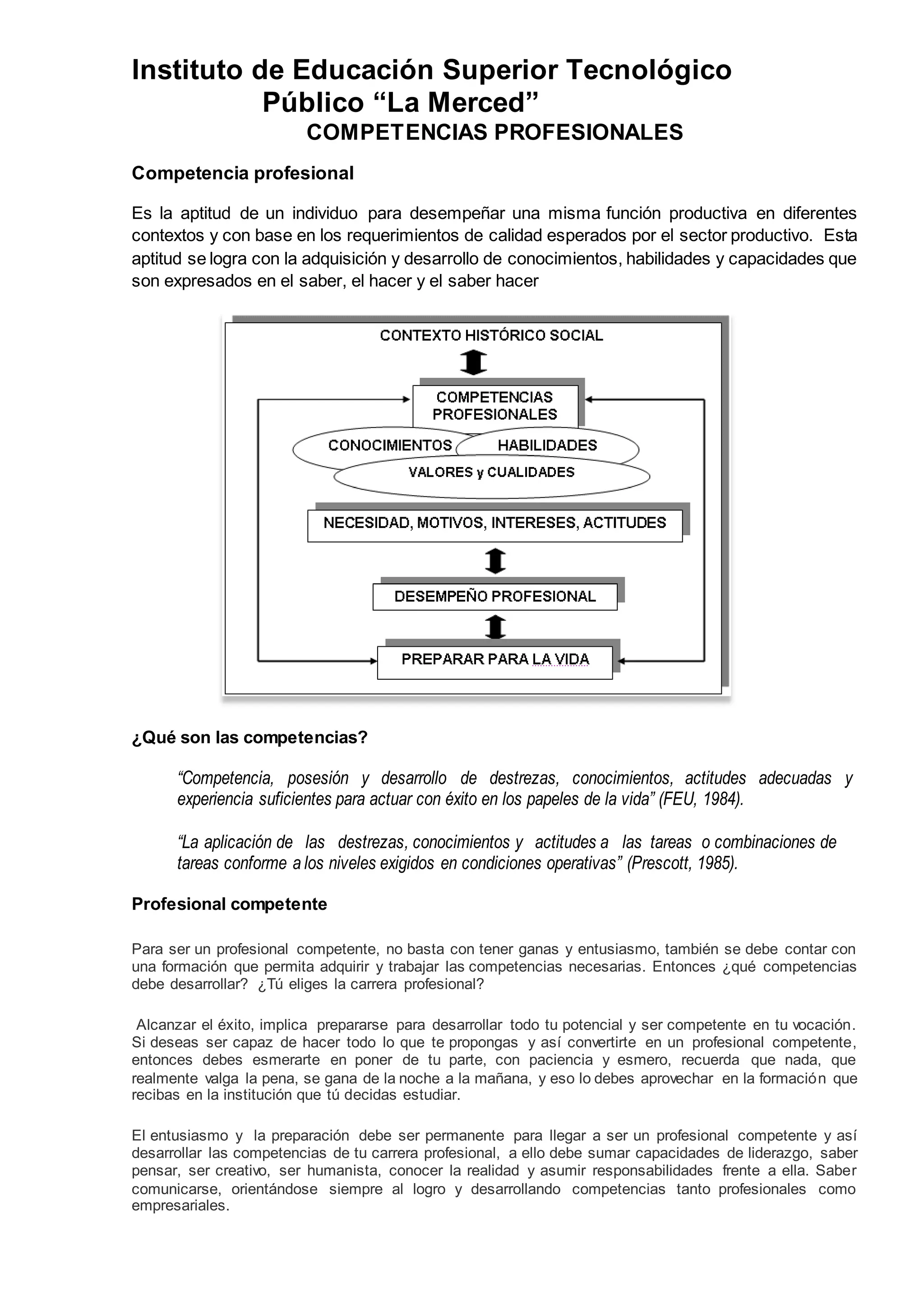 Instituto de Educación Superior Tecnológico Público “La Merced”
COMPETENCIAS PROFESIONALES

Competencia profesional

Es la aptitud de un individuo para desempeñar una misma función productiva en diferentes contextos y con base en los requerimientos de calidad esperados por el sector productivo. Esta aptitud se logra con la adquisición y desarrollo de conocimientos, habilidades y capacidades que son expresados en el saber, el hacer y el saber hacer

CONTEXTO HISTÓRICO SOCIAL
COMPETENCIAS PROFESIONALES
CONOCIMIENTOS
HABILIDADES
VALORES y CUALIDADES
NECESIDAD, MOTIVOS, INTERESES, ACTITUDES
DESEMPEÑO PROFESIONAL
PREPARAR PARA LA VIDA

¿Qué son las competencias?

“Competencia, posesión y desarrollo de destrezas, conocimientos, actitudes adecuadas y experiencia suficientes para actuar con éxito en los papeles de la vida” (FEU, 1984).

“La aplicación de las destrezas, conocimientos y actitudes a las tareas o combinaciones de tareas conforme a los niveles exigidos en condiciones operativas” (Prescott, 1985).

Profesional competente

Para ser un profesional competente, no basta con tener ganas y entusiasmo, también se debe contar con una formación que permita adquirir y trabajar las competencias necesarias. Entonces ¿qué competencias debe desarrollar? ¿Tú eliges la carrera profesional?

Alcanzar el éxito, implica prepararse para desarrollar todo tu potencial y ser competente en tu vocación. Si deseas ser capaz de hacer todo lo que te propongas y así convertirte en un profesional competente, entonces debes esmerarte en poner de tu parte, con paciencia y esmero, recuerda que nada, que realmente valga la pena, se gana de la noche a la mañana, y eso lo debes aprovechar en la formación que recibas en la institución que tú decidas estudiar.

El entusiasmo y la preparación debe ser permanente para llegar a ser un profesional competente y así desarrollar las competencias de tu carrera profesional, a ello debe sumar capacidades de liderazgo, saber pensar, ser creativo, ser humanista, conocer la realidad y asumir responsabilidades frente a ella. Saber comunicarse, orientándose siempre al logro y desarrollando competencias tanto profesionales como empresariales.